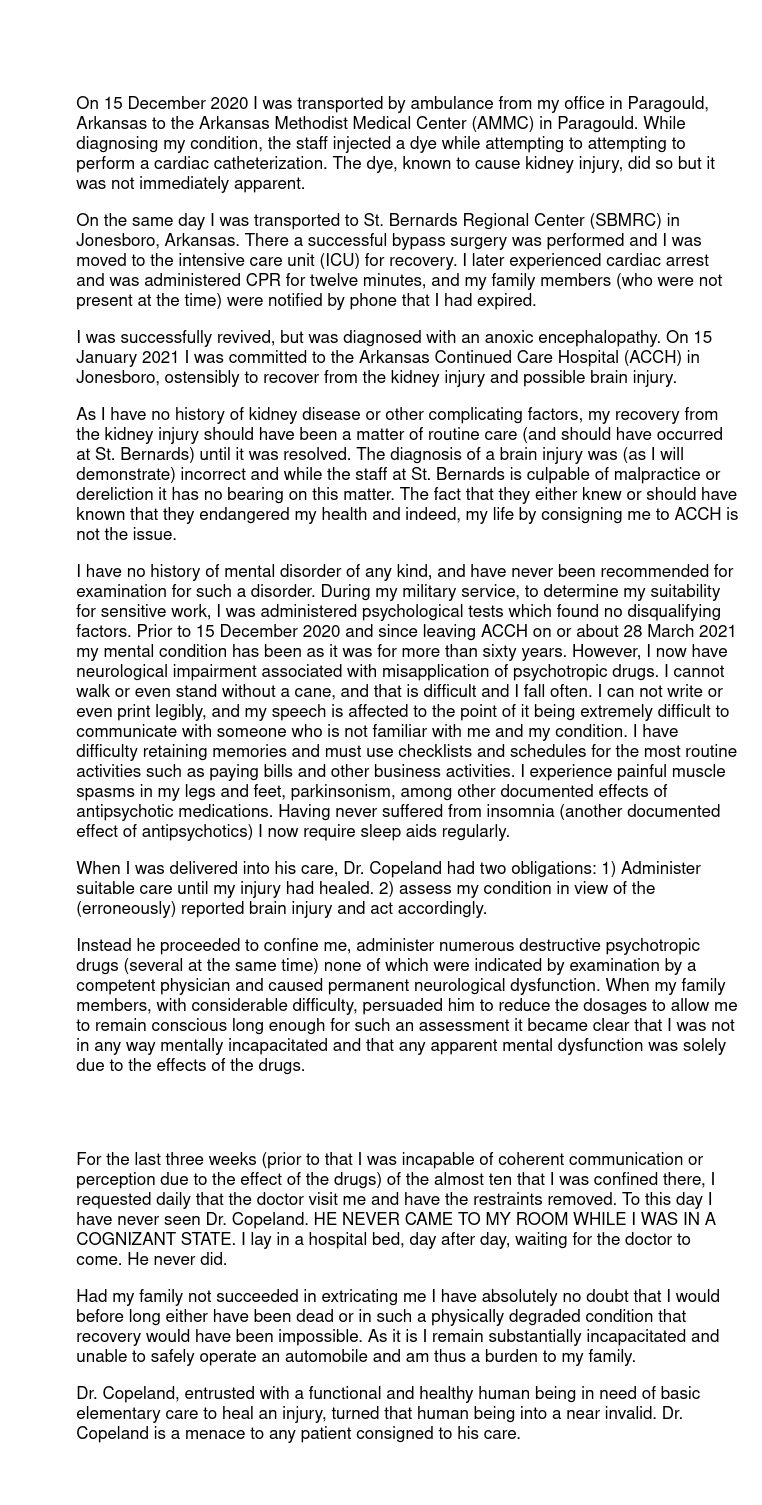 On 15 December 2020 I was transported by ambulance from my office in Paragould, Arkansas to the Arkansas Methodist Medical Center (AMMC) in Paragould. While diagnosing my condition, the staff injected a dye while attempting to attempting to perform a cardiac catheterization. The dye, known to cause kidney injury, did so but it was not immediately apparent.

On the same day I was transported to St. Bernards Regional Center (SBMRC) in Jonesboro, Arkansas. There a successful bypass surgery was performed and I was moved to the intensive care unit (ICU) for recovery. I later experienced cardiac arrest and was administered CPR for twelve minutes, and my family members (who were not present at the time) were notified by phone that I had expired.

I was successfully revived, but was diagnosed with an anoxic encephalopathy. On 15 January 2021 I was committed to the Arkansas Continued Care Hospital (ACCH) in Jonesboro, ostensibly to recover from the kidney injury and possible brain injury.

As I have no history of kidney disease or other complicating factors, my recovery from the kidney injury should have been a matter of routine care (and should have occurred at St. Bernards) until it was resolved. The diagnosis of a brain injury was (as I will demonstrate) incorrect and while the staff at St. Bernards is culpable of malpractice or dereliction it has no bearing on this matter. The fact that they either knew or should have known that they endangered my health and indeed, my life by consigning me to ACCH is not the issue.

I have no history of mental disorder of any kind, and have never been recommended for examination for such a disorder. During my military service, to determine my suitability for sensitive work, I was administered psychological tests which found no disqualifying factors. Prior to 15 December 2020 and since leaving ACCH on or about 28 March 2021 my mental condition has been as it was for more than sixty years. However, I now have neurological impairment associated with misapplication of psychotropic drugs. I cannot walk or even stand without a cane, and that is difficult and I fall often. I can not write or even print legibly, and my speech is affected to the point of it being extremely difficult to communicate with someone who is not familiar with me and my condition. I have difficulty retaining memories and must use checklists and schedules for the most routine activities such as paying bills and other business activities. I experience painful muscle spasms in my legs and feet, parkinsonism, among other documented effects of antipsychotic medications. Having never suffered from insomnia (another documented effect of antipsychotics) I now require sleep aids regularly.

When I was delivered into his care, Dr. Copeland had two obligations: 1) Administer suitable care until my injury had healed. 2) assess my condition in view of the (erroneously) reported brain injury and act accordingly.

Instead he proceeded to confine me, administer numerous destructive psychotropic drugs (several at the same time) none of which were indicated by examination by a competent physician and caused permanent neurological dysfunction. When my family members, with considerable difficulty, persuaded him to reduce the dosages to allow me to remain conscious long enough for such an assessment it became clear that I was not in any way mentally incapacitated and that any apparent mental dysfunction was solely due to the effects of the drugs.

For the last three weeks (prior to that I was incapable of coherent communication or perception due to the effect of the drugs) of the almost ten that I was confined there, I requested daily that the doctor visit me and have the restraints removed. To this day I have never seen Dr. Copeland. HE NEVER CAME TO MY ROOM WHILE I WAS IN A COGNIZANT STATE. I lay in a hospital bed, day after day, waiting for the doctor to come. He never did.

Had my family not succeeded in extricating me I have absolutely no doubt that I would before long either have been dead or in such a physically degraded condition that recovery would have been impossible. As it is I remain substantially incapacitated and unable to safely operate an automobile and am thus a burden to my family.

Dr. Copeland, entrusted with a functional and healthy human being in need of basic elementary care to heal an injury, turned that human being into a near invalid. Dr. Copeland is a menace to any patient consigned to his care.